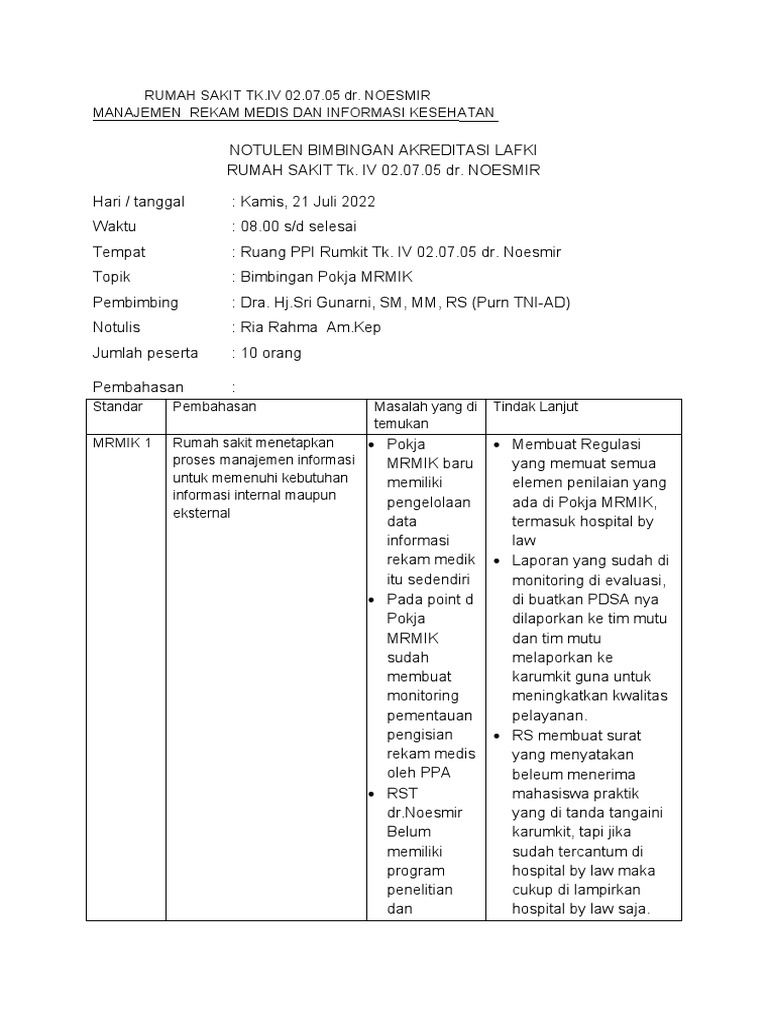 RUMAH SAKIT TK.IV 02.07.05 dr. NOESMIR
MANAJEMEN REKAM MEDIS DAN INFORMASI KESEHATAN

NOTULEN BIMBINGAN AKREDITASI LAFKI
RUMAH SAKIT Tk. IV 02.07.05 dr. NOESMIR

Hari / tanggal : Kamis, 21 Juli 2022
Waktu : 08.00 s/d selesai
Tempat : Ruang PPI Rumkit Tk. IV 02.07.05 dr. Noesmir
Topik : Bimbingan Pokja MRMIK
Pembimbing : Dra. Hj.Sri Gunarni, SM, MM, RS (Purn TNI-AD)
Notulis : Ria Rahma Am.Kep
Jumlah peserta : 10 orang

Pembahasan :

| Standar | Pembahasan | Masalah yang di temukan | Tindak Lanjut |
|---|---|---|---|
| MRMIK 1 | Rumah sakit menetapkan proses manajemen informasi untuk memenuhi kebutuhan informasi internal maupun eksternal | • Pokja MRMIK baru memiliki pengelolaan data informasi rekam medik itu sedendiri • Pada point d Pokja MRMIK sudah membuat monitoring pementauan pengisian rekam medis oleh PPA • RST dr.Noesmir Belum memiliki program penelitian dan | • Membuat Regulasi yang memuat semua elemen penilaian yang ada di Pokja MRMIK, termasuk hospital by law • Laporan yang sudah di monitoring di evaluasi, di buatkan PDSA nya dilaporkan ke tim mutu dan tim mutu melaporkan ke karumkit guna untuk meningkatkan kwalitas pelayanan. • RS membuat surat yang menyatakan beleum menerima mahasiswa praktik yang di tanda tangaini karumkit, tapi jika sudah tercantum di hospital by law maka cukup di lampirkan hospital by law saja. |